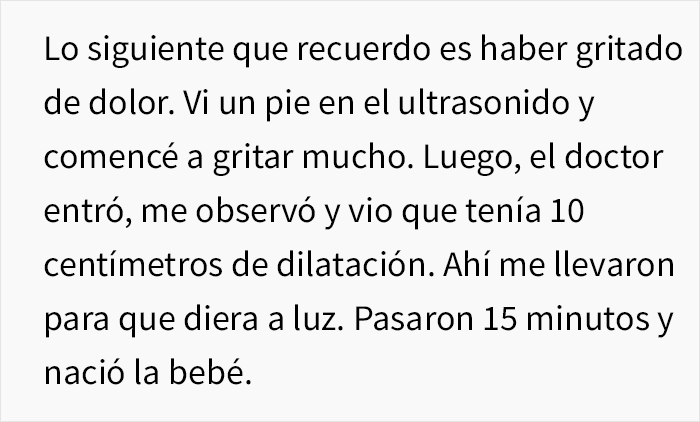 Lo siguiente que recuerdo es haber gritado de dolor. Vi un pie en el ultrasonido y comencé a gritar mucho. Luego, el doctor entró, me observó y vio que tenía 10 centímetros de dilatación. Ahí me llevaron para que diera a luz. Pasaron 15 minutos y nació la bebé.